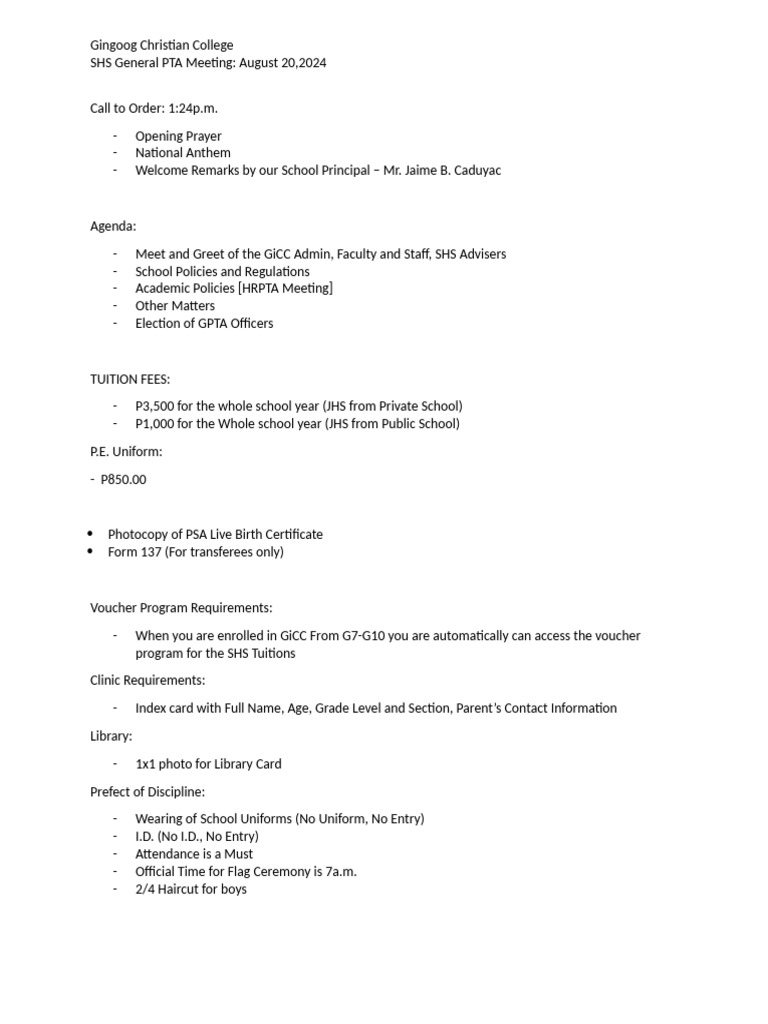 Gingoog Christian College
SHS General PTA Meeting: August 20,2024

Call to Order: 1:24p.m.

- Opening Prayer
- National Anthem
- Welcome Remarks by our School Principal – Mr. Jaime B. Caduyac

Agenda:

- Meet and Greet of the GiCC Admin, Faculty and Staff, SHS Advisers
- School Policies and Regulations
- Academic Policies [HRPTA Meeting]
- Other Matters
- Election of GPTA Officers

TUITION FEES:

- P3,500 for the whole school year (JHS from Private School)
- P1,000 for the Whole school year (JHS from Public School)

P.E. Uniform:

- P850.00

• Photocopy of PSA Live Birth Certificate
• Form 137 (For transferees only)

Voucher Program Requirements:

- When you are enrolled in GiCC From G7-G10 you are automatically can access the voucher program for the SHS Tuitions

Clinic Requirements:

- Index card with Full Name, Age, Grade Level and Section, Parent's Contact Information

Library:

- 1x1 photo for Library Card

Prefect of Discipline:

- Wearing of School Uniforms (No Uniform, No Entry)
- I.D. (No I.D., No Entry)
- Attendance is a Must
- Official Time for Flag Ceremony is 7a.m.
- 2/4 Haircut for boys